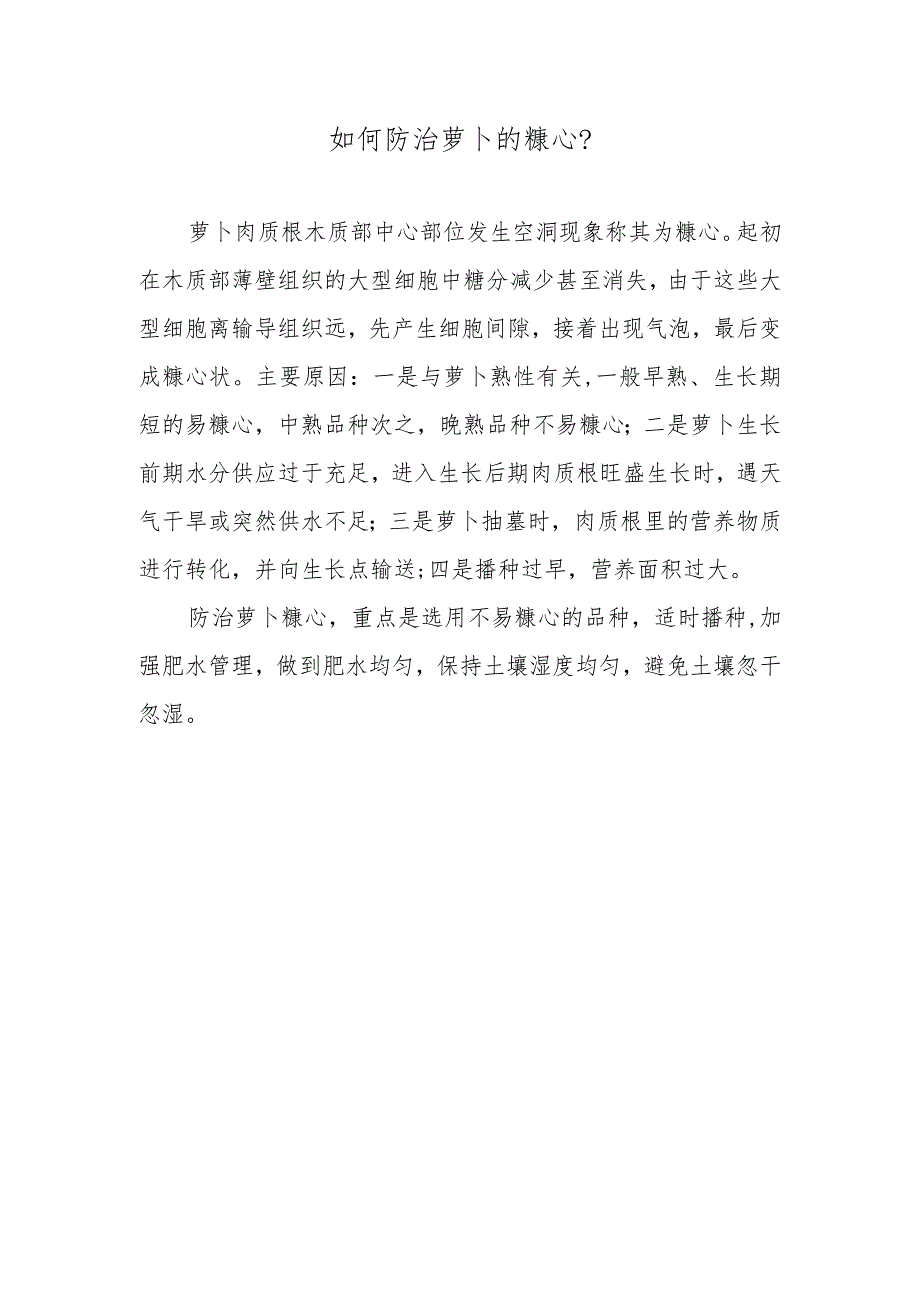 如何防治萝卜的糠心?

萝卜肉质根木质部中心部位发生空洞现象称其为糠心。起初在木质部薄壁组织的大型细胞中糖分减少甚至消失，由于这些大型细胞离输导组织远，先产生细胞间隙，接着出现气泡，最后变成糠心状。主要原因：一是与萝卜熟性有关，一般早熟、生长期短的易糠心，中熟品种次之，晚熟品种不易糠心；二是萝卜生长前期水分供应过于充足，进入生长后期肉质根旺盛生长时，遇天气干旱或突然供水不足；三是萝卜抽薹时，肉质根里的营养物质进行转化，并向生长点输送；四是播种过早，营养面积过大。

防治萝卜糠心，重点是选用不易糠心的品种，适时播种，加强肥水管理，做到肥水均匀，保持土壤湿度均匀，避免土壤忽干忽湿。